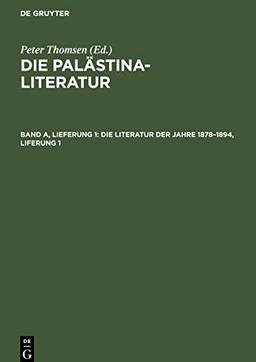 DE GRUYTER

Peter Thomsen (Ed.)

DIE PALÄSTINA-LITERATUR

BAND A, LIEFERUNG 1: DIE LITERATUR DER JAHRE 1878–1894, LIFERUNG 1

DE
G